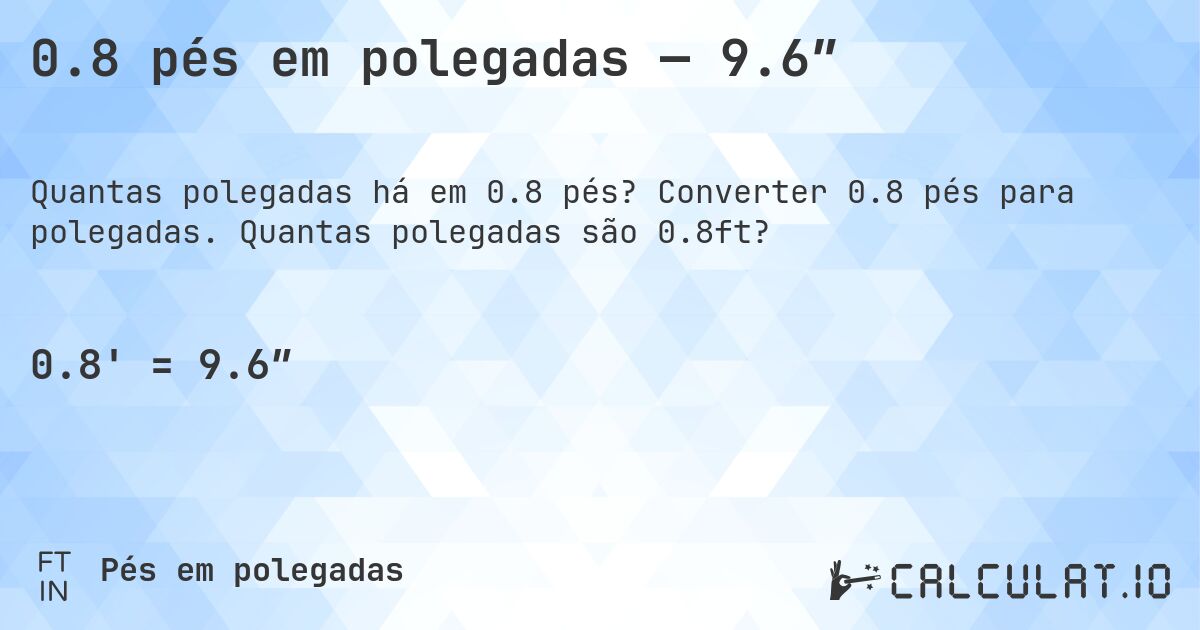 0.8 pés em polegadas — 9.6″

Quantas polegadas há em 0.8 pés? Converter 0.8 pés para polegadas. Quantas polegadas são 0.8ft?

0.8' = 9.6″

FT
IN
Pés em polegadas

CALCULAT.IO